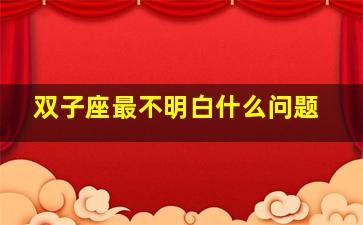 双子座最不明白什么问题